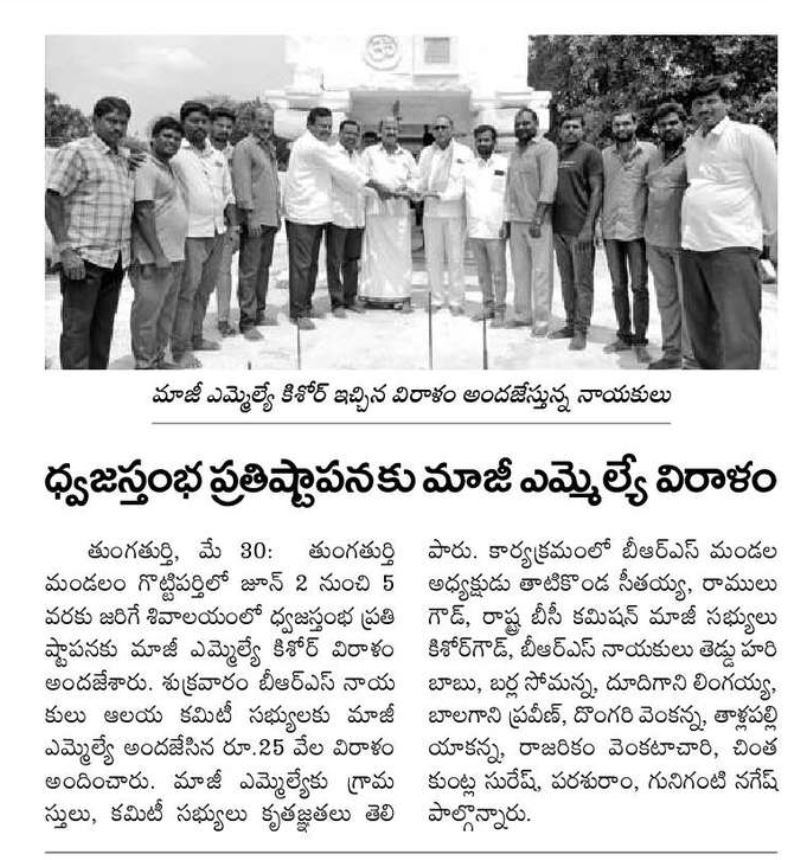 మాజీ ఎమ్మెల్యే కిశోర్ ఇచ్చిన విరాళం అందజేస్తున్న నాయకులు

ధ్వజస్తంభ ప్రతిష్టాపనకు మాజీ ఎమ్మెల్యే విరాళం

తుంగతుర్తి, మే 30: తుంగతుర్తి మండలం గొట్టిపర్తిలో జూన్ 2 నుంచి 5 వరకు జరిగే శివాలయంలో ధ్వజస్తంభ ప్రతిష్టాపనకు మాజీ ఎమ్మెల్యే కిశోర్ విరాళం అందజేశారు. శుక్రవారం బీఆర్ఎస్ నాయకులు ఆలయ కమిటీ సభ్యులకు మాజీ ఎమ్మెల్యే అందజేసిన రూ.25 వేల విరాళం అందించారు. మాజీ ఎమ్మెల్యేకు గ్రామస్తులు, కమిటీ సభ్యులు కృతజ్ఞతలు తెలిపారు. కార్యక్రమంలో బీఆర్ఎస్ మండల అధ్యక్షుడు తాటికొండ సీతయ్య, రాములు గౌడ్, రాష్ట్ర బీసీ కమిషన్ మాజీ సభ్యులు కిశోర్‌గౌడ్, బీఆర్ఎస్ నాయకులు తెడ్డు హరిబాబు, బర్ల సోమన్న, దూదిగాని లింగయ్య, బాలగాని ప్రవీణ్, దొంగరి వెంకన్న, తాళ్లపల్లి యాకన్న, రాజరికం వెంకటాచారి, చింతకుంట్ల సురేష్, పరశురాం, గునిగంటి నగేష్ పాల్గొన్నారు.